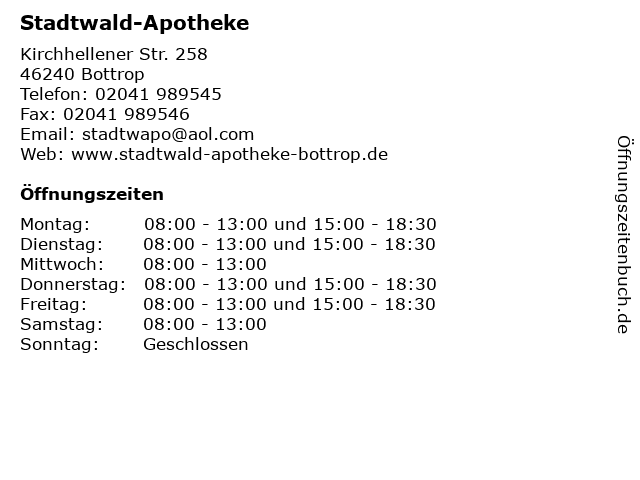 Stadtwald-Apotheke

Kirchhellener Str. 258
46240 Bottrop
Telefon: 02041 989545
Fax: 02041 989546
Email: stadtwapo@aol.com
Web: www.stadtwald-apotheke-bottrop.de

Öffnungszeiten

| | |
|---|---|
| Montag: | 08:00 - 13:00 und 15:00 - 18:30 |
| Dienstag: | 08:00 - 13:00 und 15:00 - 18:30 |
| Mittwoch: | 08:00 - 13:00 |
| Donnerstag: | 08:00 - 13:00 und 15:00 - 18:30 |
| Freitag: | 08:00 - 13:00 und 15:00 - 18:30 |
| Samstag: | 08:00 - 13:00 |
| Sonntag: | Geschlossen |

Öffnungszeitenbuch.de